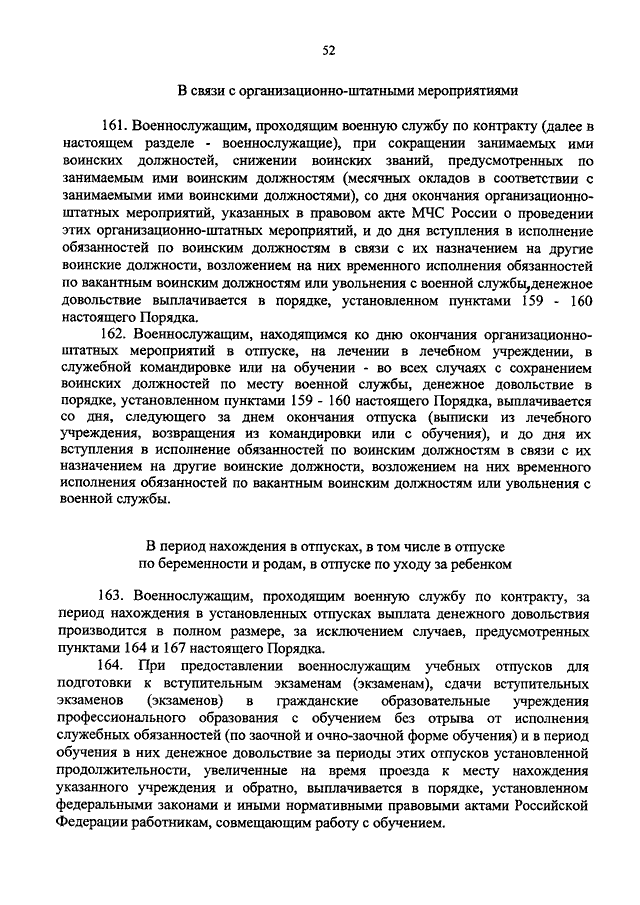 52

В связи с организационно-штатными мероприятиями

161. Военнослужащим, проходящим военную службу по контракту (далее в настоящем разделе - военнослужащие), при сокращении занимаемых ими воинских должностей, снижении воинских званий, предусмотренных по занимаемым ими воинским должностям (месячных окладов в соответствии с занимаемыми ими воинскими должностями), со дня окончания организационно-штатных мероприятий, указанных в правовом акте МЧС России о проведении этих организационно-штатных мероприятий, и до дня вступления в исполнение обязанностей по воинским должностям в связи с их назначением на другие воинские должности, возложением на них временного исполнения обязанностей по вакантным воинским должностям или увольнения с военной службы,денежное довольствие выплачивается в порядке, установленном пунктами 159 - 160 настоящего Порядка.

162. Военнослужащим, находящимся ко дню окончания организационно-штатных мероприятий в отпуске, на лечении в лечебном учреждении, в служебной командировке или на обучении - во всех случаях с сохранением воинских должностей по месту военной службы, денежное довольствие в порядке, установленном пунктами 159 - 160 настоящего Порядка, выплачивается со дня, следующего за днем окончания отпуска (выписки из лечебного учреждения, возвращения из командировки или с обучения), и до дня их вступления в исполнение обязанностей по воинским должностям в связи с их назначением на другие воинские должности, возложением на них временного исполнения обязанностей по вакантным воинским должностям или увольнения с военной службы.

В период нахождения в отпусках, в том числе в отпуске по беременности и родам, в отпуске по уходу за ребенком

163. Военнослужащим, проходящим военную службу по контракту, за период нахождения в установленных отпусках выплата денежного довольствия производится в полном размере, за исключением случаев, предусмотренных пунктами 164 и 167 настоящего Порядка.

164. При предоставлении военнослужащим учебных отпусков для подготовки к вступительным экзаменам (экзаменам), сдачи вступительных экзаменов (экзаменов) в гражданские образовательные учреждения профессионального образования с обучением без отрыва от исполнения служебных обязанностей (по заочной и очно-заочной форме обучения) и в период обучения в них денежное довольствие за периоды этих отпусков установленной продолжительности, увеличенные на время проезда к месту нахождения указанного учреждения и обратно, выплачивается в порядке, установленном федеральными законами и иными нормативными правовыми актами Российской Федерации работникам, совмещающим работу с обучением.